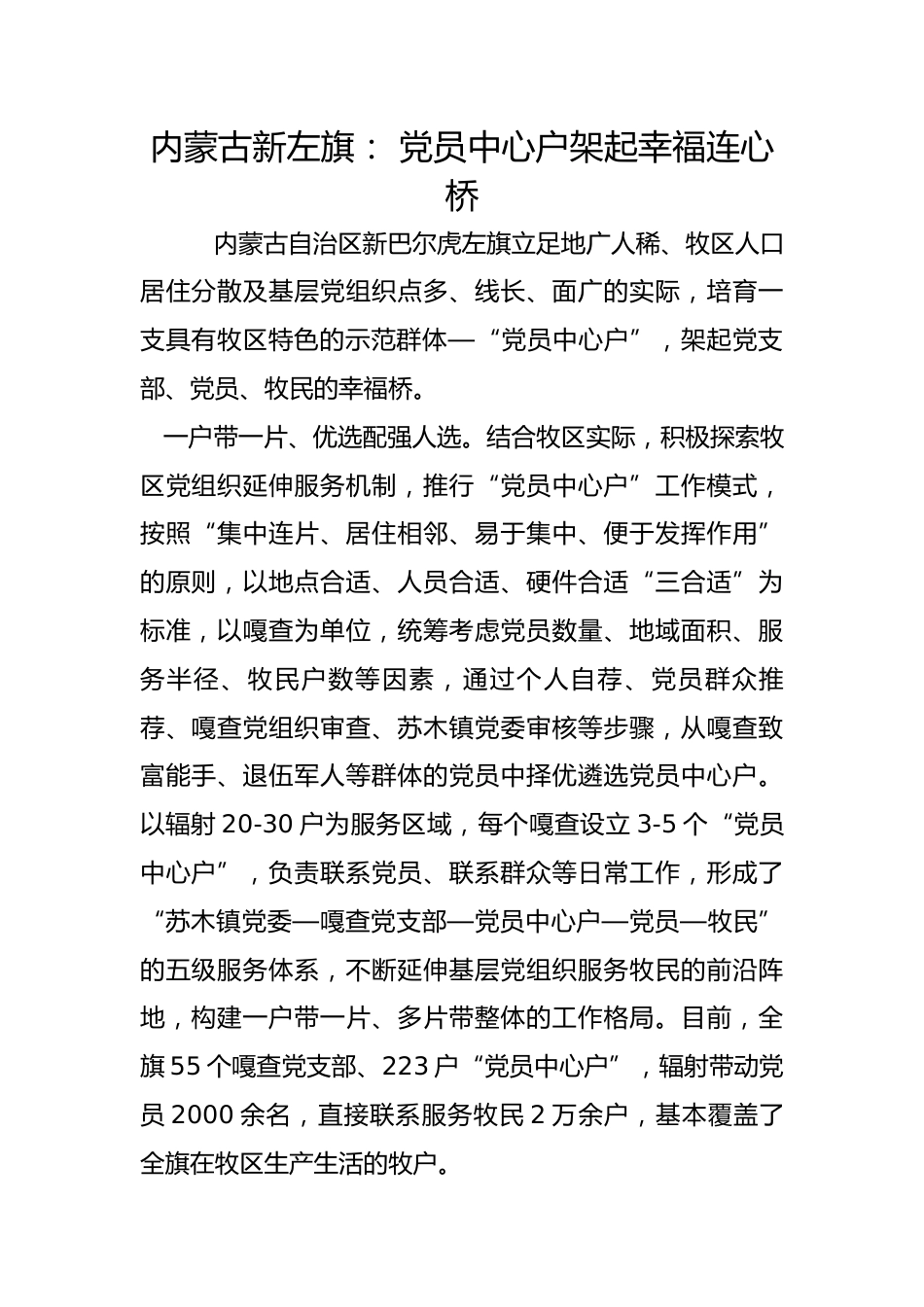 内蒙古新左旗： 党员中心户架起幸福连心桥

内蒙古自治区新巴尔虎左旗立足地广人稀、牧区人口居住分散及基层党组织点多、线长、面广的实际，培育一支具有牧区特色的示范群体—“党员中心户”，架起党支部、党员、牧民的幸福桥。

一户带一片、优选配强人选。结合牧区实际，积极探索牧区党组织延伸服务机制，推行“党员中心户”工作模式，按照“集中连片、居住相邻、易于集中、便于发挥作用”的原则，以地点合适、人员合适、硬件合适“三合适”为标准，以嘎查为单位，统筹考虑党员数量、地域面积、服务半径、牧民户数等因素，通过个人自荐、党员群众推荐、嘎查党组织审查、苏木镇党委审核等步骤，从嘎查致富能手、退伍军人等群体的党员中择优遴选党员中心户。以辐射 20-30 户为服务区域，每个嘎查设立 3-5 个“党员中心户”，负责联系党员、联系群众等日常工作，形成了“苏木镇党委—嘎查党支部—党员中心户—党员—牧民”的五级服务体系，不断延伸基层党组织服务牧民的前沿阵地，构建一户带一片、多片带整体的工作格局。目前，全旗 55 个嘎查党支部、223 户“党员中心户”，辐射带动党员 2000 余名，直接联系服务牧民 2 万余户，基本覆盖了全旗在牧区生产生活的牧户。